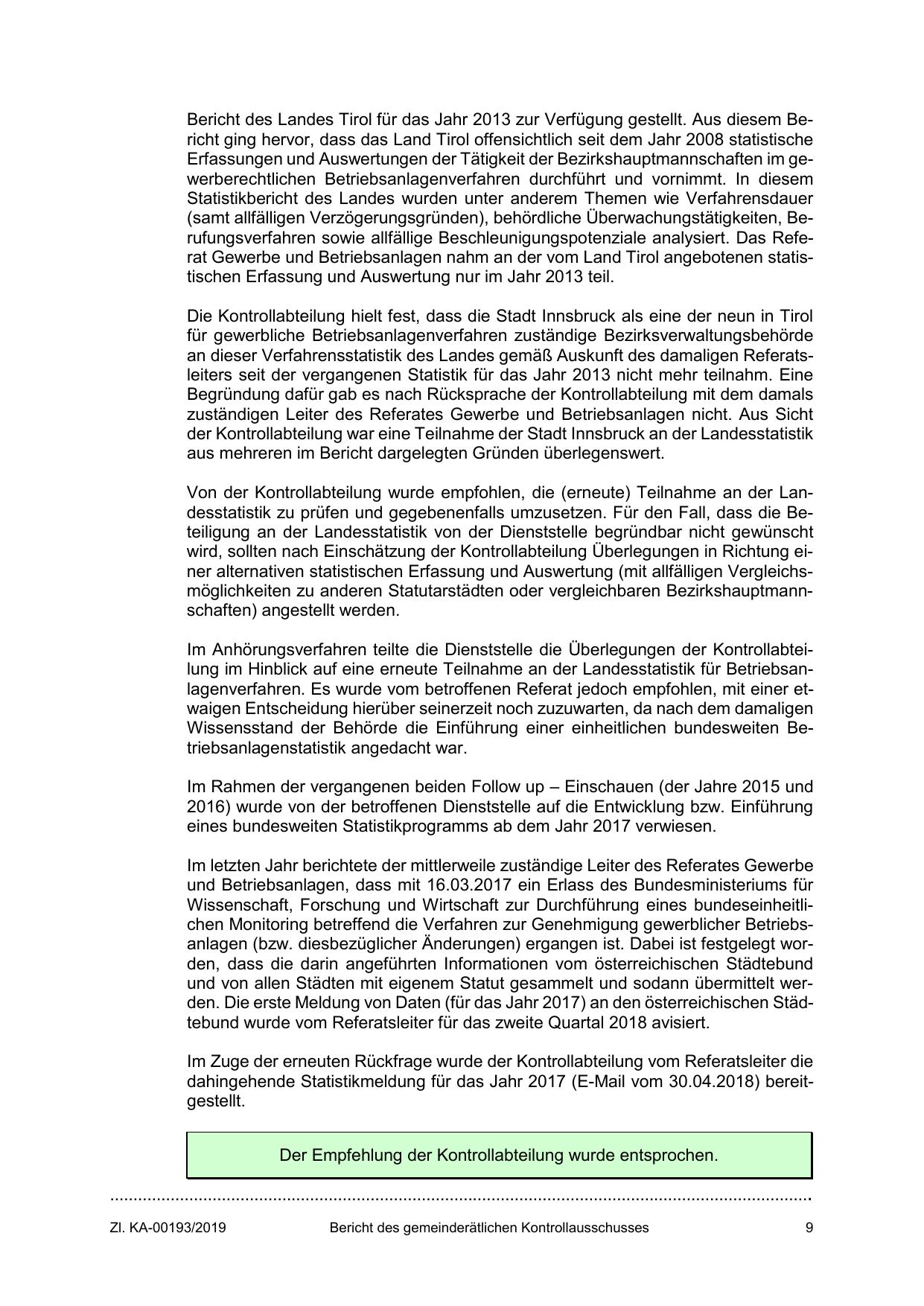 Bericht des Landes Tirol für das Jahr 2013 zur Verfügung gestellt. Aus diesem Bericht ging hervor, dass das Land Tirol offensichtlich seit dem Jahr 2008 statistische Erfassungen und Auswertungen der Tätigkeit der Bezirkshauptmannschaften im gewerberechtlichen Betriebsanlagenverfahren durchführt und vornimmt. In diesem Statistikbericht des Landes wurden unter anderem Themen wie Verfahrensdauer (samt allfälligen Verzögerungsgründen), behördliche Überwachungstätigkeiten, Berufungsverfahren sowie allfällige Beschleunigungspotenziale analysiert. Das Referat Gewerbe und Betriebsanlagen nahm an der vom Land Tirol angebotenen statistischen Erfassung und Auswertung nur im Jahr 2013 teil.

Die Kontrollabteilung hielt fest, dass die Stadt Innsbruck als eine der neun in Tirol für gewerbliche Betriebsanlagenverfahren zuständige Bezirksverwaltungsbehörde an dieser Verfahrensstatistik des Landes gemäß Auskunft des damaligen Referatsleiters seit der vergangenen Statistik für das Jahr 2013 nicht mehr teilnahm. Eine Begründung dafür gab es nach Rücksprache der Kontrollabteilung mit dem damals zuständigen Leiter des Referates Gewerbe und Betriebsanlagen nicht. Aus Sicht der Kontrollabteilung war eine Teilnahme der Stadt Innsbruck an der Landesstatistik aus mehreren im Bericht dargelegten Gründen überlegenswert.

Von der Kontrollabteilung wurde empfohlen, die (erneute) Teilnahme an der Landesstatistik zu prüfen und gegebenenfalls umzusetzen. Für den Fall, dass die Beteiligung an der Landesstatistik von der Dienststelle begründbar nicht gewünscht wird, sollten nach Einschätzung der Kontrollabteilung Überlegungen in Richtung einer alternativen statistischen Erfassung und Auswertung (mit allfälligen Vergleichsmöglichkeiten zu anderen Statutarstädten oder vergleichbaren Bezirkshauptmannschaften) angestellt werden.

Im Anhörungsverfahren teilte die Dienststelle die Überlegungen der Kontrollabteilung im Hinblick auf eine erneute Teilnahme an der Landesstatistik für Betriebsanlagenverfahren. Es wurde vom betroffenen Referat jedoch empfohlen, mit einer etwaigen Entscheidung hierüber seinerzeit noch zuzuwarten, da nach dem damaligen Wissensstand der Behörde die Einführung einer einheitlichen bundesweiten Betriebsanlagenstatistik angedacht war.

Im Rahmen der vergangenen beiden Follow up – Einschauen (der Jahre 2015 und 2016) wurde von der betroffenen Dienststelle auf die Entwicklung bzw. Einführung eines bundesweiten Statistikprogramms ab dem Jahr 2017 verwiesen.

Im letzten Jahr berichtete der mittlerweile zuständige Leiter des Referates Gewerbe und Betriebsanlagen, dass mit 16.03.2017 ein Erlass des Bundesministeriums für Wissenschaft, Forschung und Wirtschaft zur Durchführung eines bundeseinheitlichen Monitoring betreffend die Verfahren zur Genehmigung gewerblicher Betriebsanlagen (bzw. diesbezüglicher Änderungen) ergangen ist. Dabei ist festgelegt worden, dass die darin angeführten Informationen vom österreichischen Städtebund und von allen Städten mit eigenem Statut gesammelt und sodann übermittelt werden. Die erste Meldung von Daten (für das Jahr 2017) an den österreichischen Städtebund wurde vom Referatsleiter für das zweite Quartal 2018 avisiert.

Im Zuge der erneuten Rückfrage wurde der Kontrollabteilung vom Referatsleiter die dahingehende Statistikmeldung für das Jahr 2017 (E-Mail vom 30.04.2018) bereitgestellt.

Der Empfehlung der Kontrollabteilung wurde entsprochen.

Zl. KA-00193/2019 Bericht des gemeinderätlichen Kontrollausschusses 9